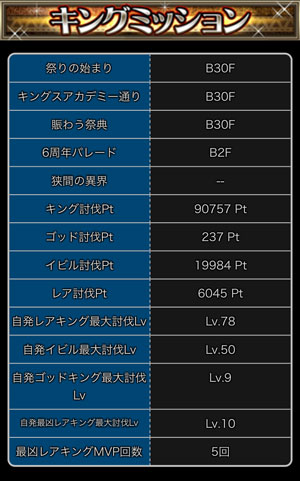 キングミッション

| | |
|---|---|
| 祭りの始まり | B30F |
| キングスアカデミー通り | B30F |
| 賑わう祭典 | B30F |
| 6周年パレード | B2F |
| 狭間の異界 | -- |
| キング討伐Pt | 90757 Pt |
| ゴッド討伐Pt | 237 Pt |
| イビル討伐Pt | 19984 Pt |
| レア討伐Pt | 6045 Pt |
| 自発レアキング最大討伐Lv | Lv.78 |
| 自発イビル最大討伐Lv | Lv.50 |
| 自発ゴッドキング最大討伐Lv | Lv.9 |
| 自発最凶レアキング最大討伐Lv | Lv.10 |
| 最凶レアキングMVP回数 | 5回 |